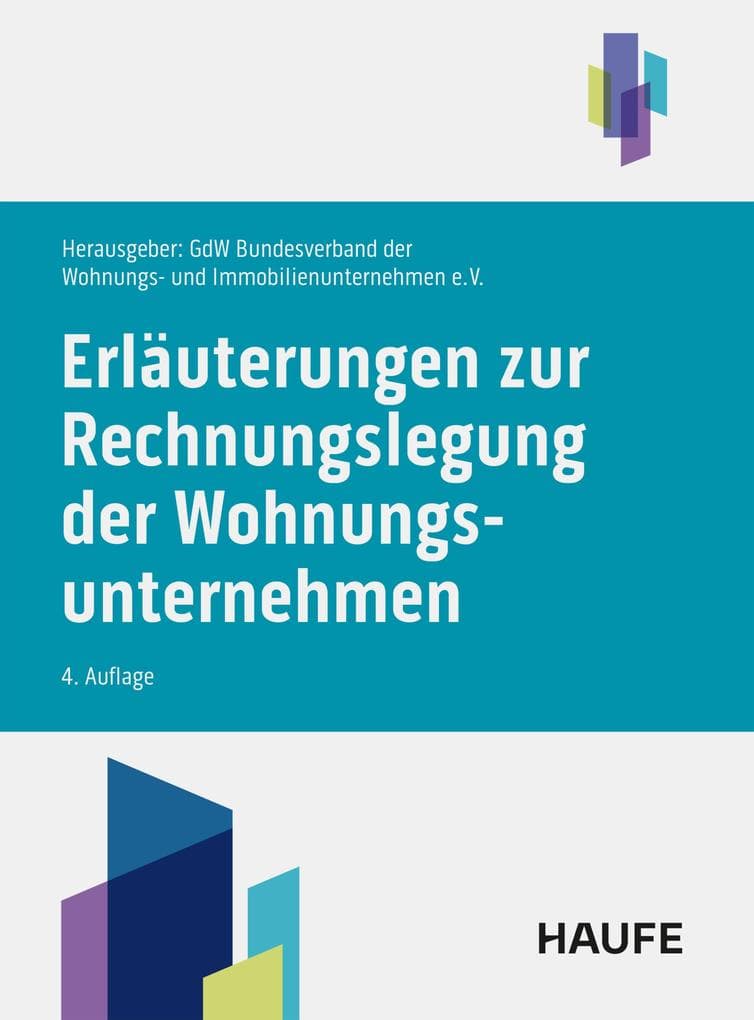 Herausgeber: GdW Bundesverband der Wohnungs- und Immobilienunternehmen e.V.

Erläuterungen zur Rechnungslegung der Wohnungsunternehmen

4. Auflage

HAUFE